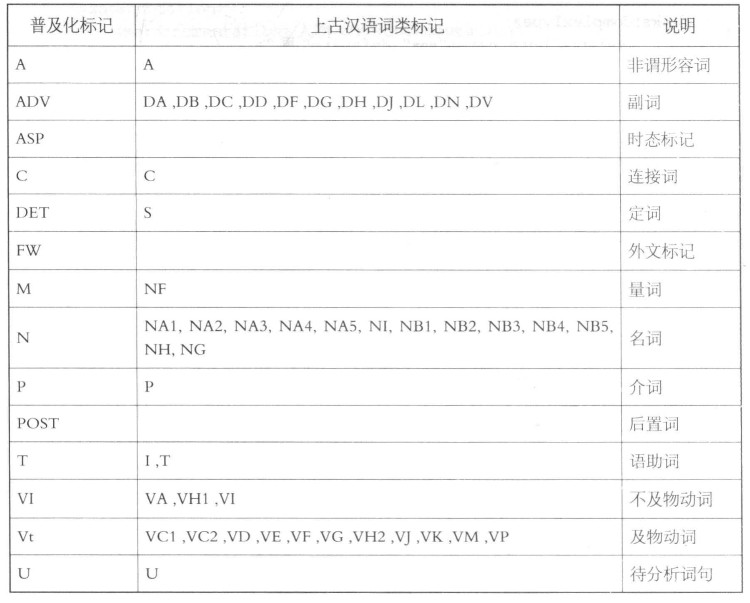 | 普及化标记 | 上古汉语词类标记 | 说明 |
|---|---|---|
| A | A | 非谓形容词 |
| ADV | DA ,DB ,DC ,DD ,DF ,DG ,DH ,DJ ,DL ,DN ,DV | 副词 |
| ASP | | 时态标记 |
| C | C | 连接词 |
| DET | S | 定词 |
| FW | | 外文标记 |
| M | NF | 量词 |
| N | NA1, NA2, NA3, NA4, NA5, NI, NB1, NB2, NB3, NB4, NB5, NH, NG | 名词 |
| P | P | 介词 |
| POST | | 后置词 |
| T | I ,T | 语助词 |
| VI | VA ,VH1 ,VI | 不及物动词 |
| Vt | VC1 ,VC2 ,VD ,VE ,VF ,VG ,VH2 ,VJ ,VK ,VM ,VP | 及物动词 |
| U | U | 待分析词句 |